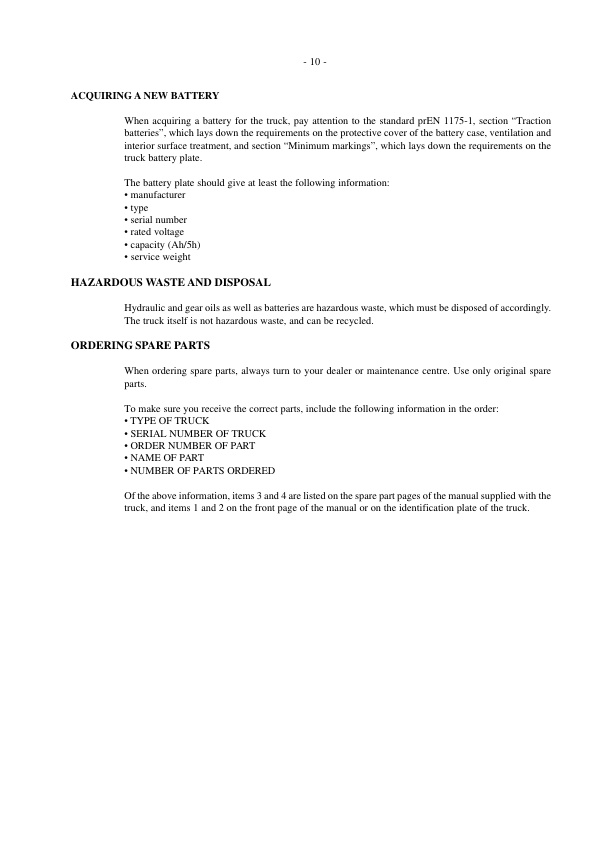 - 10 -

ACQUIRING A NEW BATTERY

When acquiring a battery for the truck, pay attention to the standard prEN 1175-1, section “Traction batteries”, which lays down the requirements on the protective cover of the battery case, ventilation and interior surface treatment, and section “Minimum markings”, which lays down the requirements on the truck battery plate.

The battery plate should give at least the following information:
• manufacturer
• type
• serial number
• rated voltage
• capacity (Ah/5h)
• service weight

HAZARDOUS WASTE AND DISPOSAL

Hydraulic and gear oils as well as batteries are hazardous waste, which must be disposed of accordingly. The truck itself is not hazardous waste, and can be recycled.

ORDERING SPARE PARTS

When ordering spare parts, always turn to your dealer or maintenance centre. Use only original spare parts.

To make sure you receive the correct parts, include the following information in the order:
• TYPE OF TRUCK
• SERIAL NUMBER OF TRUCK
• ORDER NUMBER OF PART
• NAME OF PART
• NUMBER OF PARTS ORDERED

Of the above information, items 3 and 4 are listed on the spare part pages of the manual supplied with the truck, and items 1 and 2 on the front page of the manual or on the identification plate of the truck.